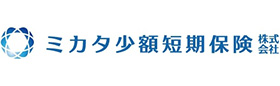 ミカタ少額短期保険 株式会社